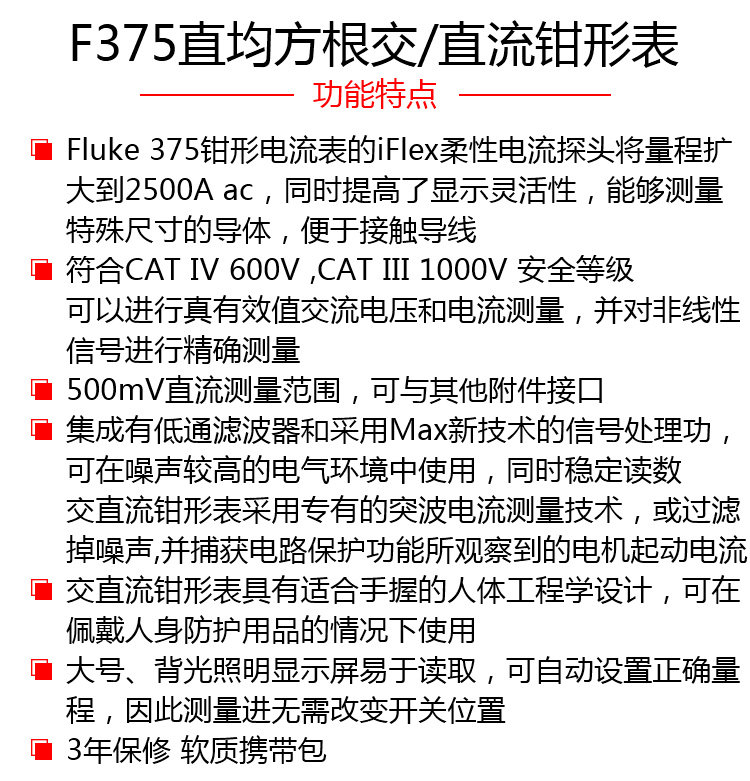 F375直均方根交/直流钳形表

功能特点

Fluke 375钳形电流表的iFlex柔性电流探头将量程扩大到2500A ac，同时提高了显示灵活性，能够测量特殊尺寸的导体，便于接触导线

符合CAT IV 600V ,CAT III 1000V 安全等级
可以进行真有效值交流电压和电流测量，并对非线性信号进行精确测量

500mV直流测量范围，可与其他附件接口

集成有低通滤波器和采用Max新技术的信号处理功，可在噪声较高的电气环境中使用，同时稳定读数
交直流钳形表采用专有的突波电流测量技术，或过滤掉噪声,并捕获电路保护功能所观察到的电机起动电流

交直流钳形表具有适合手握的人体工程学设计，可在佩戴人身防护用品的情况下使用

大号、背光照明显示屏易于读取，可自动设置正确量程，因此测量进无需改变开关位置

3年保修 软质携带包